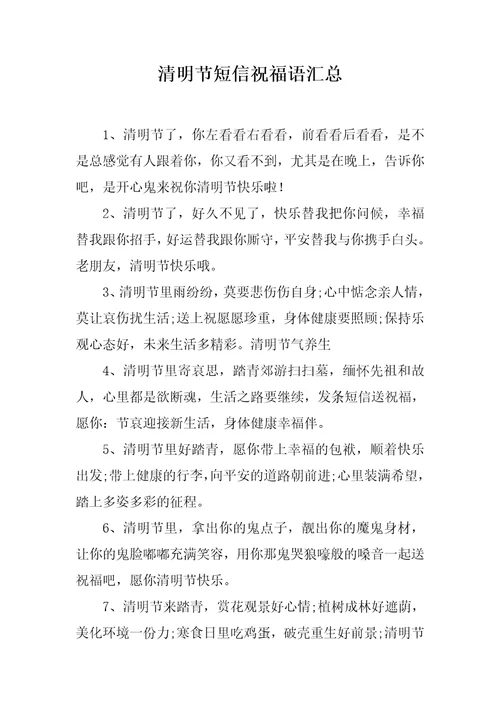 清明节短信祝福语汇总

1、清明节了，你左看看右看看，前看看后看看，是不是总感觉有人跟着你，你又看不到，尤其是在晚上，告诉你吧，是开心鬼来祝你清明节快乐啦！

2、清明节了，好久不见了，快乐替我把你问候，幸福替我跟你招手，好运替我跟你厮守，平安替我与你携手白头。老朋友，清明节快乐哦。

3、清明节里雨纷纷，莫要悲伤伤自身;心中惦念亲人情，莫让哀伤扰生活;送上祝愿愿珍重，身体健康要照顾;保持乐观心态好，未来生活多精彩。清明节气养生

4、清明节里寄哀思，踏青郊游扫扫墓，缅怀先祖和故人，心里都是欲断魂，生活之路要继续，发条短信送祝福，愿你：节哀迎接新生活，身体健康幸福伴。

5、清明节里好踏青，愿你带上幸福的包袱，顺着快乐出发;带上健康的行李，向平安的道路朝前进;心里装满希望，踏上多姿多彩的征程。

6、清明节里，拿出你的鬼点子，靓出你的魔鬼身材，让你的鬼脸嘟嘟充满笑容，用你那鬼哭狼嚎般的嗓音一起送祝福吧，愿你清明节快乐。

7、清明节来踏青，赏花观景好心情;植树成林好遮荫，美化环境一份力;寒食日里吃鸡蛋，破壳重生好前景;清明节